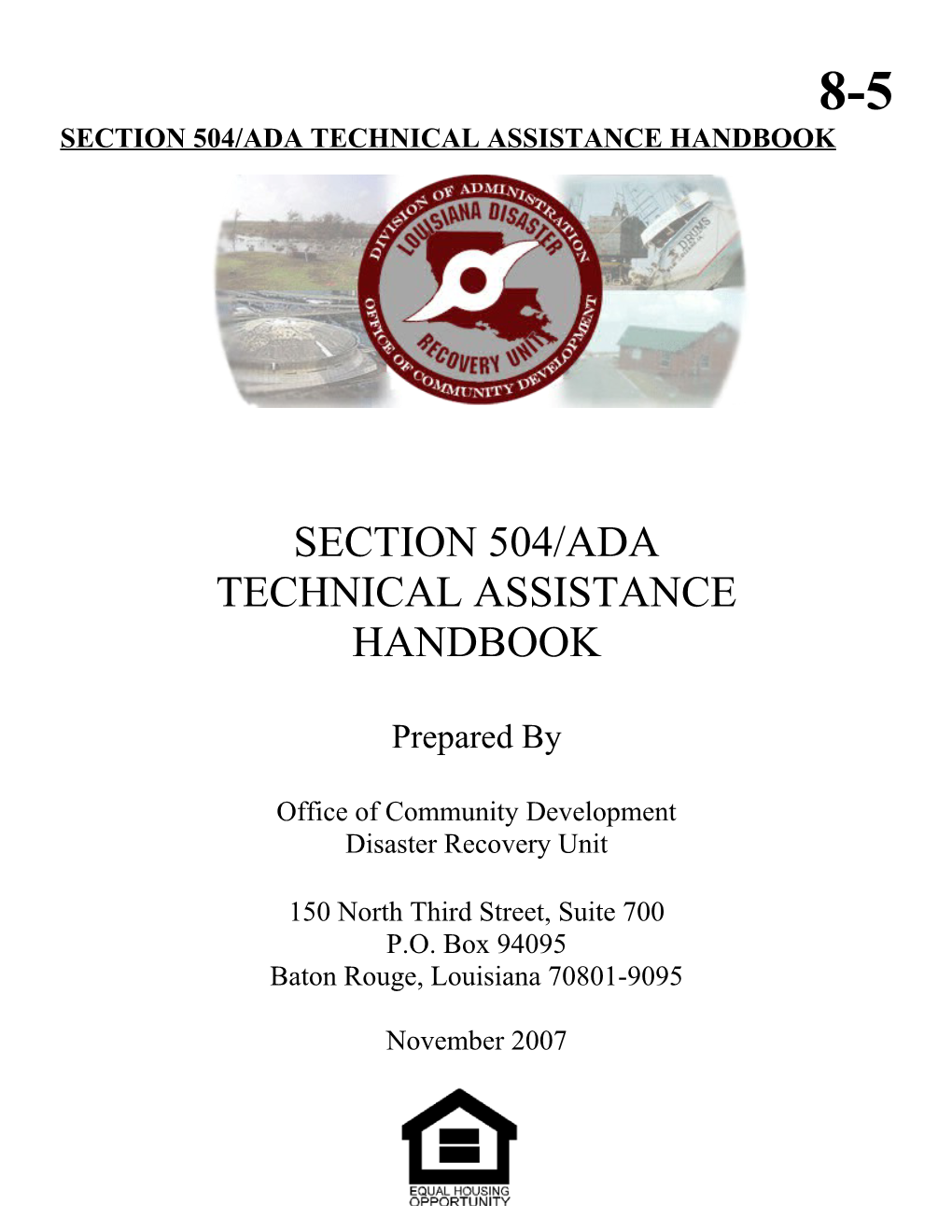 8-5
SECTION 504/ADA TECHNICAL ASSISTANCE HANDBOOK

DIVISION OF ADMINISTRATION
LOUISIANA DISASTER
RECOVERY UNIT
OFFICE OF COMMUNITY DEVELOPMENT

DRUMS

SECTION 504/ADA TECHNICAL ASSISTANCE HANDBOOK

Prepared By

Office of Community Development
Disaster Recovery Unit

150 North Third Street, Suite 700
P.O. Box 94095
Baton Rouge, Louisiana 70801-9095

November 2007

EQUAL HOUSING OPPORTUNITY